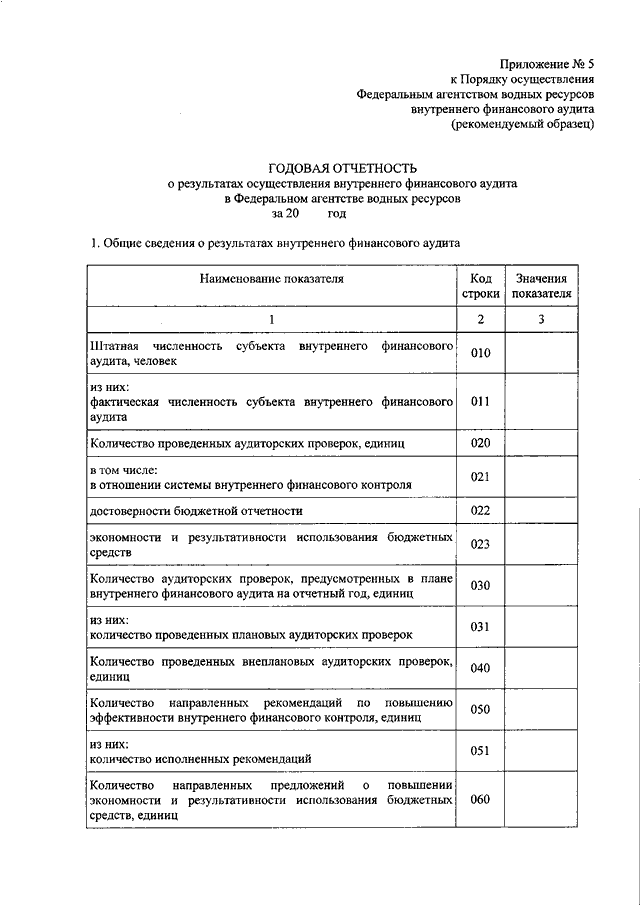 Приложение № 5
к Порядку осуществления
Федеральным агентством водных ресурсов
внутреннего финансового аудита
(рекомендуемый образец)

ГОДОВАЯ ОТЧЕТНОСТЬ
о результатах осуществления внутреннего финансового аудита
в Федеральном агентстве водных ресурсов
за 20 год

1. Общие сведения о результатах внутреннего финансового аудита

| Наименование показателя | Код строки | Значения показателя |
|---|---|---|
| 1 | 2 | 3 |
| Штатная численность субъекта внутреннего финансового аудита, человек | 010 | |
| из них: фактическая численность субъекта внутреннего финансового аудита | 011 | |
| Количество проведенных аудиторских проверок, единиц | 020 | |
| в том числе: в отношении системы внутреннего финансового контроля | 021 | |
| достоверности бюджетной отчетности | 022 | |
| экономности и результативности использования бюджетных средств | 023 | |
| Количество аудиторских проверок, предусмотренных в плане внутреннего финансового аудита на отчетный год, единиц | 030 | |
| из них: количество проведенных плановых аудиторских проверок | 031 | |
| Количество проведенных внеплановых аудиторских проверок, единиц | 040 | |
| Количество направленных рекомендаций по повышению эффективности внутреннего финансового контроля, единиц | 050 | |
| из них: количество исполненных рекомендаций | 051 | |
| Количество направленных предложений о повышении экономности и результативности использования бюджетных средств, единиц | 060 | |